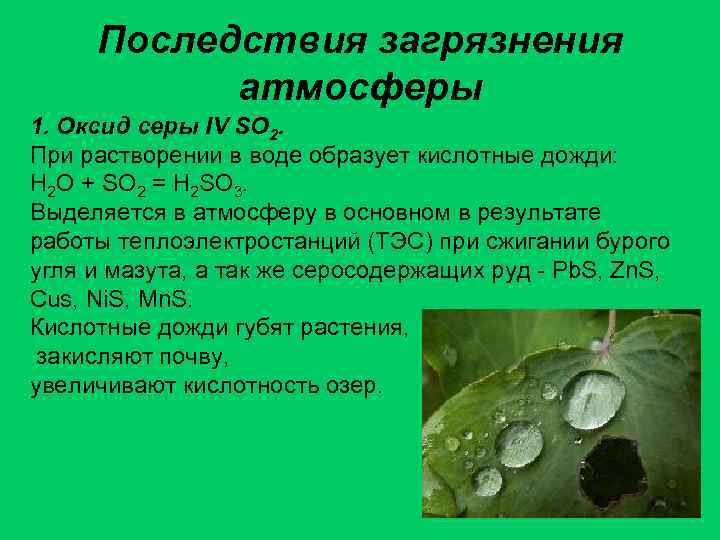 Последствия загрязнения атмосферы

1. Оксид серы IV $SO_2$.
При растворении в воде образует кислотные дожди:
$H_2O + SO_2 = H_2SO_3$.
Выделяется в атмосферу в основном в результате работы теплоэлектростанций (ТЭС) при сжигании бурого угля и мазута, а так же серосодержащих руд - PbS, ZnS, Cus, NiS, MnS.
Кислотные дожди губят растения,
закисляют почву,
увеличивают кислотность озер.